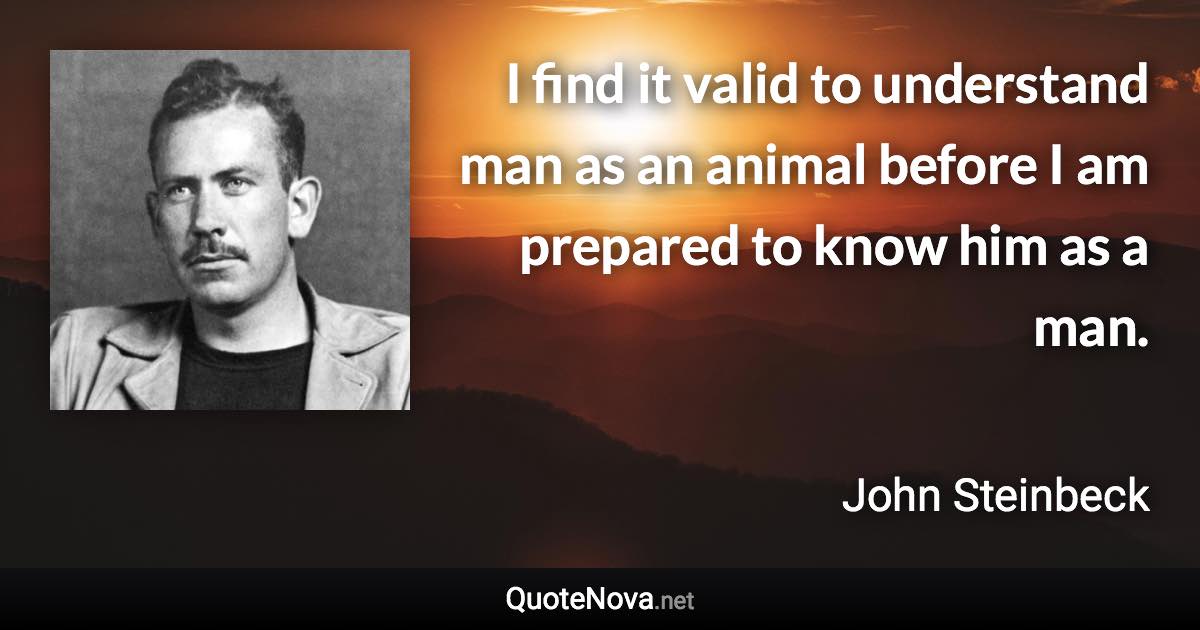 I find it valid to understand man as an animal before I am prepared to know him as a man.

John Steinbeck

QuoteNova.net